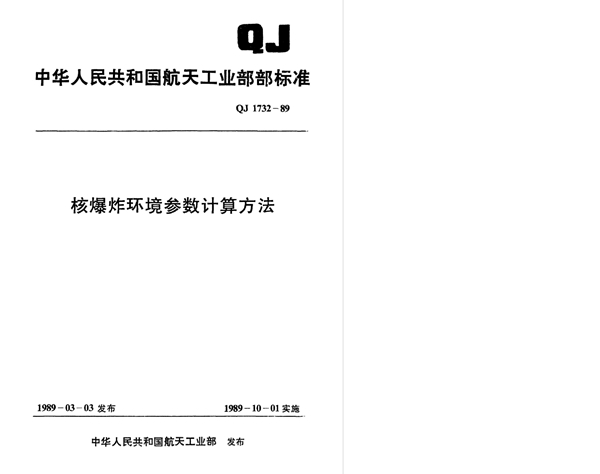 QJ

中华人民共和国航天工业部部标准

QJ 1732－89

核爆炸环境参数计算方法

1989－03－03 发布

1989－10－01 实施

中华人民共和国航天工业部 发布